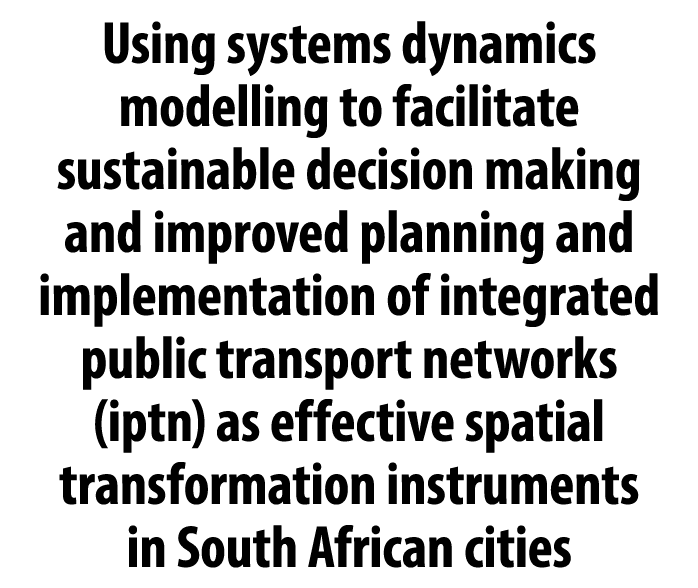 Using systems dynamics modelling to facilitate sustainable decision making and improved planning and implementation of integrated public transport networks (iptn) as effective spatial transformation instruments in South African cities